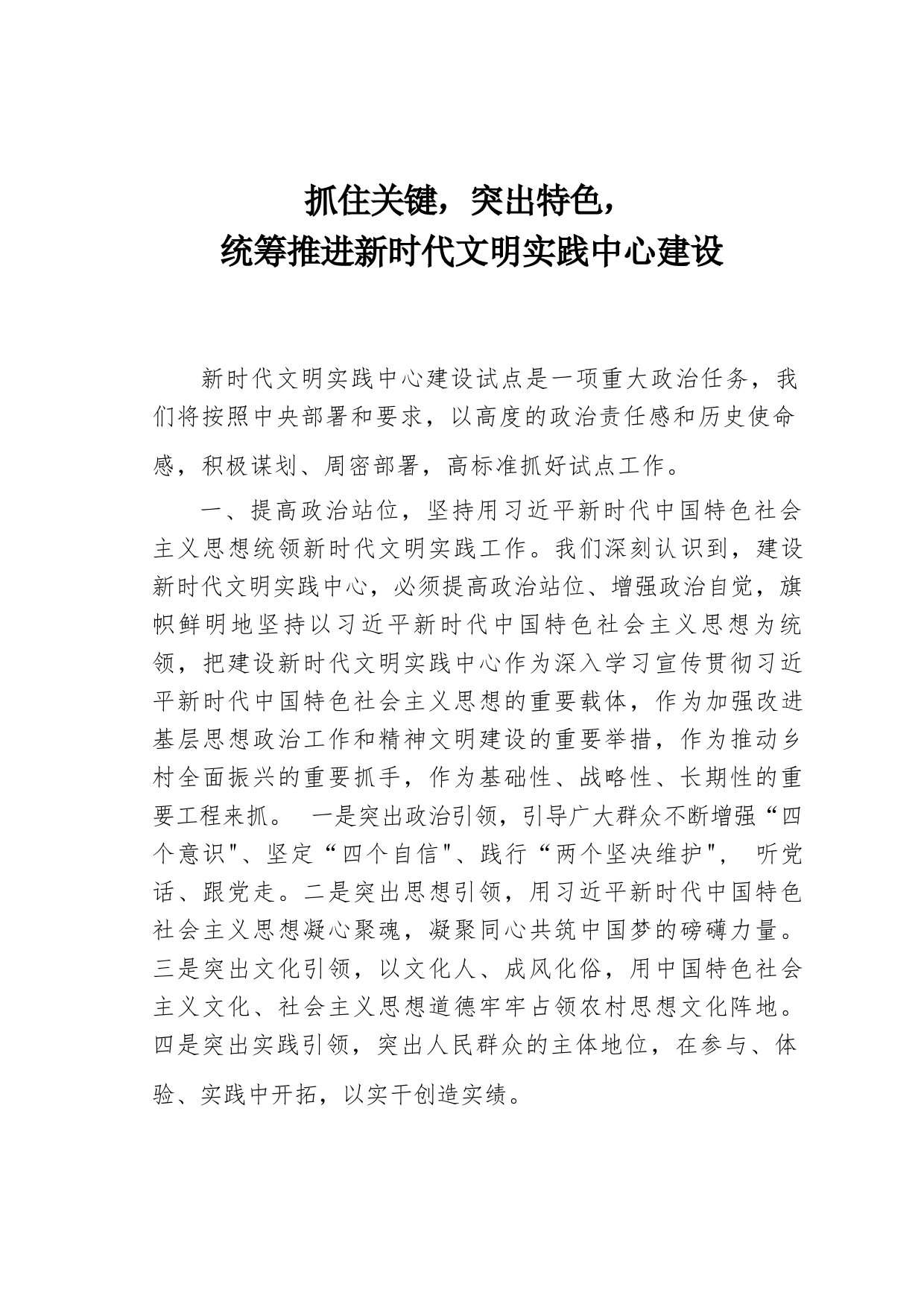 抓住关键，突出特色，
统筹推进新时代文明实践中心建设

新时代文明实践中心建设试点是一项重大政治任务，我们将按照中央部署和要求，以高度的政治责任感和历史使命感，积极谋划、周密部署，高标准抓好试点工作。

一、提高政治站位，坚持用习近平新时代中国特色社会主义思想统领新时代文明实践工作。我们深刻认识到，建设新时代文明实践中心，必须提高政治站位、增强政治自觉，旗帜鲜明地坚持以习近平新时代中国特色社会主义思想为统领，把建设新时代文明实践中心作为深入学习宣传贯彻习近平新时代中国特色社会主义思想的重要载体，作为加强改进基层思想政治工作和精神文明建设的重要举措，作为推动乡村全面振兴的重要抓手，作为基础性、战略性、长期性的重要工程来抓。 一是突出政治引领，引导广大群众不断增强“四个意识"、坚定“四个自信"、践行“两个坚决维护"， 听党话、跟党走。二是突出思想引领，用习近平新时代中国特色社会主义思想凝心聚魂，凝聚同心共筑中国梦的磅礴力量。三是突出文化引领，以文化人、成风化俗，用中国特色社会主义文化、社会主义思想道德牢牢占领农村思想文化阵地。四是突出实践引领，突出人民群众的主体地位，在参与、体验、实践中开拓，以实干创造实绩。